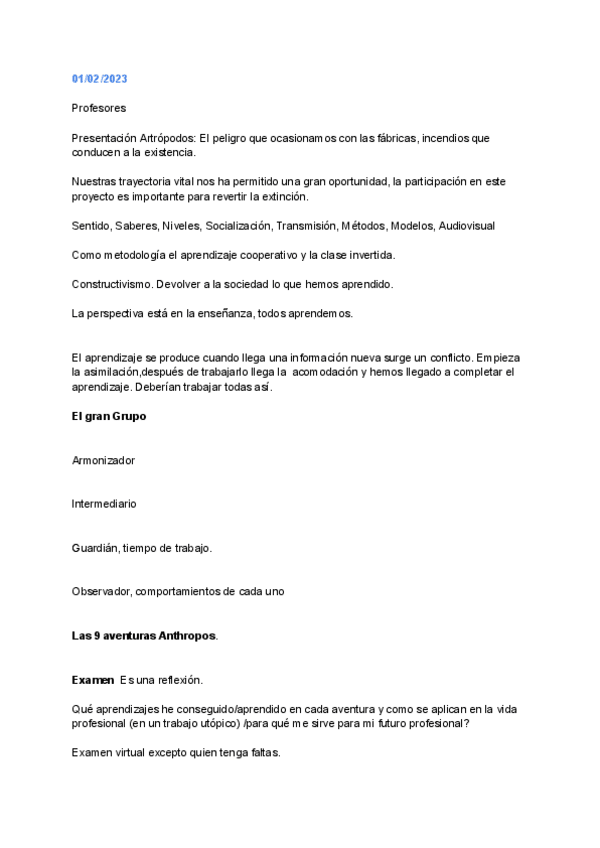 01/02/2023

Profesores

Presentación Artrópodos: El peligro que ocasionamos con las fábricas, incendios que conducen a la existencia.

Nuestras trayectoria vital nos ha permitido una gran oportunidad, la participación en este proyecto es importante para revertir la extinción.

Sentido, Saberes, Niveles, Socialización, Transmisión, Métodos, Modelos, Audiovisual

Como metodología el aprendizaje cooperativo y la clase invertida.

Constructivismo. Devolver a la sociedad lo que hemos aprendido.

La perspectiva está en la enseñanza, todos aprendemos.

El aprendizaje se produce cuando llega una información nueva surge un conflicto. Empieza la asimilación,después de trabajarlo llega la acomodación y hemos llegado a completar el aprendizaje. Deberían trabajar todas así.

El gran Grupo

Armonizador

Intermediario

Guardián, tiempo de trabajo.

Observador, comportamientos de cada uno

Las 9 aventuras Anthropos.

Examen Es una reflexión.

Qué aprendizajes he conseguido/aprendido en cada aventura y como se aplican en la vida profesional (en un trabajo utópico) /para qué me sirve para mi futuro profesional?

Examen virtual excepto quien tenga faltas.